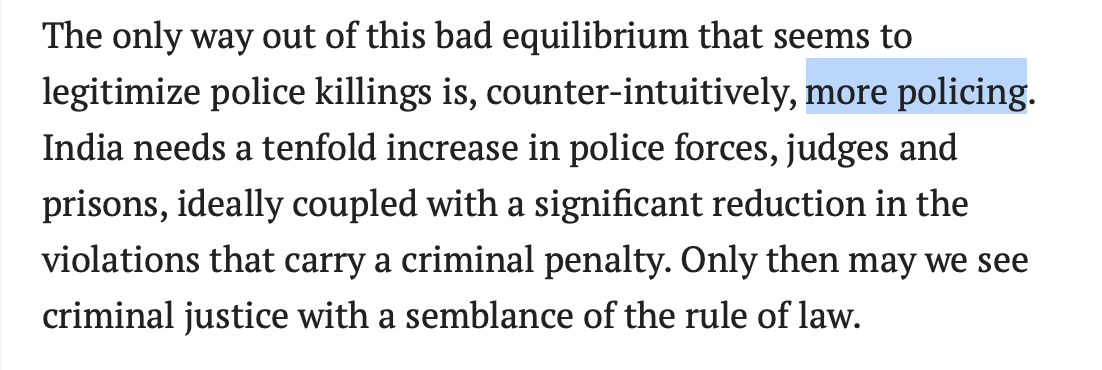 The only way out of this bad equilibrium that seems to legitimize police killings is, counter-intuitively, more policing. India needs a tenfold increase in police forces, judges and prisons, ideally coupled with a significant reduction in the violations that carry a criminal penalty. Only then may we see criminal justice with a semblance of the rule of law.